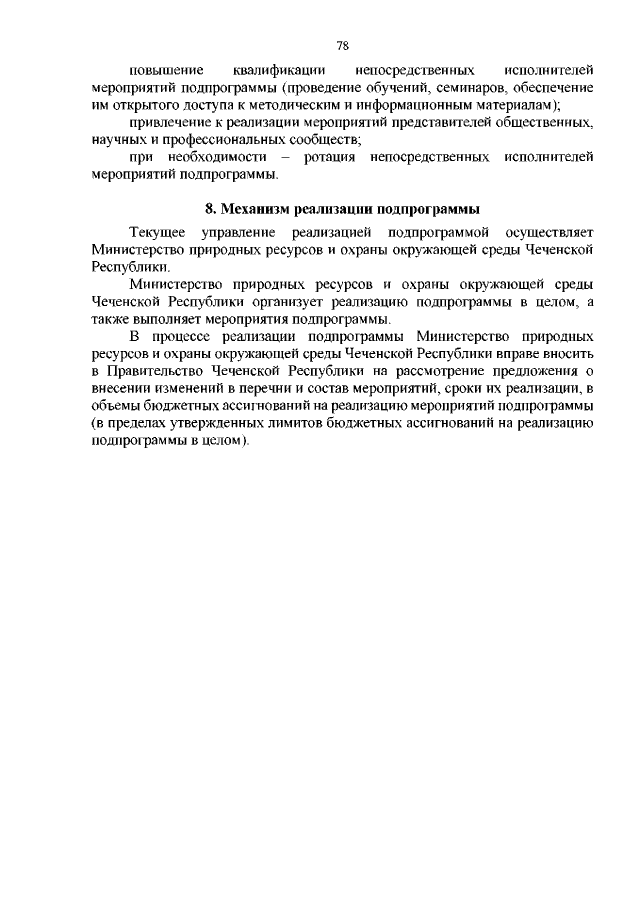 78

повышение квалификации непосредственных исполнителей мероприятий подпрограммы (проведение обучений, семинаров, обеспечение им открытого доступа к методическим и информационным материалам);

привлечение к реализации мероприятий представителей общественных, научных и профессиональных сообществ;

при необходимости – ротация непосредственных исполнителей мероприятий подпрограммы.

8. Механизм реализации подпрограммы

Текущее управление реализацией подпрограммой осуществляет Министерство природных ресурсов и охраны окружающей среды Чеченской Республики.

Министерство природных ресурсов и охраны окружающей среды Чеченской Республики организует реализацию подпрограммы в целом, а также выполняет мероприятия подпрограммы.

В процессе реализации подпрограммы Министерство природных ресурсов и охраны окружающей среды Чеченской Республики вправе вносить в Правительство Чеченской Республики на рассмотрение предложения о внесении изменений в перечни и состав мероприятий, сроки их реализации, в объемы бюджетных ассигнований на реализацию мероприятий подпрограммы (в пределах утвержденных лимитов бюджетных ассигнований на реализацию подпрограммы в целом).